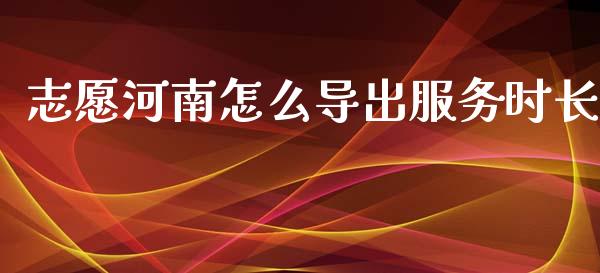 志愿河南怎么导出服务时长